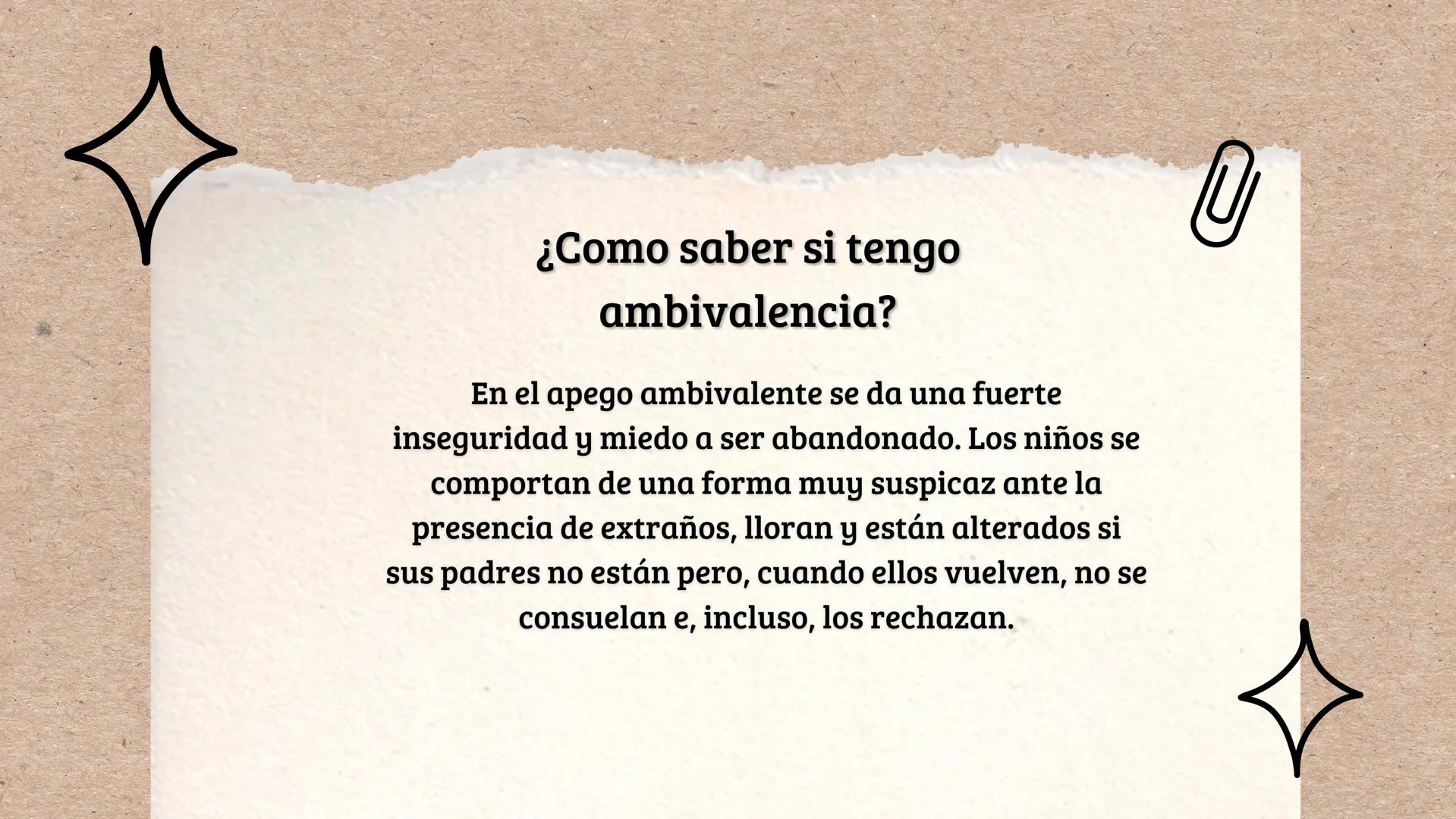 ¿Como saber si tengo ambivalencia?

En el apego ambivalente se da una fuerte inseguridad y miedo a ser abandonado. Los niños se comportan de una forma muy suspicaz ante la presencia de extraños, lloran y están alterados si sus padres no están pero, cuando ellos vuelven, no se consuelan e, incluso, los rechazan.